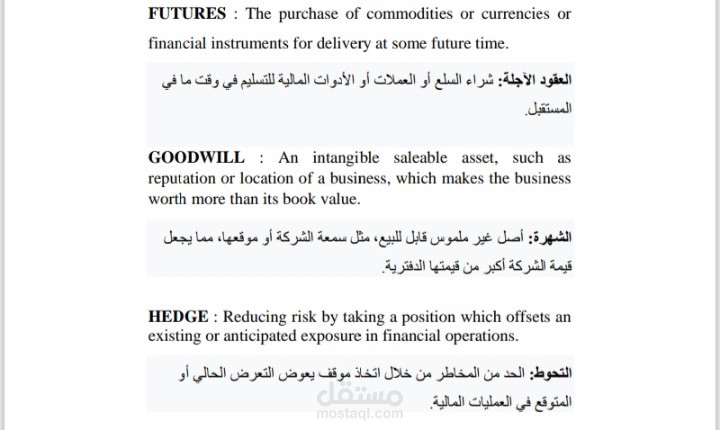 FUTURES : The purchase of commodities or currencies or financial instruments for delivery at some future time.

العقود الآجلة: شراء السلع أو العملات أو الأدوات المالية للتسليم في وقت ما في المستقبل.

GOODWILL : An intangible saleable asset, such as reputation or location of a business, which makes the business worth more than its book value.

الشهرة: أصل غير ملموس قابل للبيع، مثل سمعة الشركة أو موقعها، مما يجعل قيمة الشركة أكبر من قيمتها الدفترية.

HEDGE : Reducing risk by taking a position which offsets an existing or anticipated exposure in financial operations.

التحوط: الحد من المخاطر من خلال اتخاذ موقف يعوض التعرض الحالي أو المتوقع في العمليات المالية.

مستقل
mostaql.com